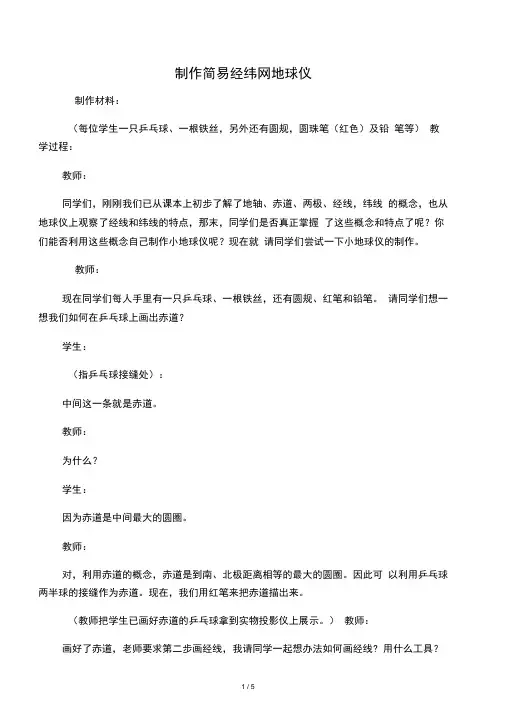 制作简易经纬网地球仪

制作材料：

（每位学生一只乒乓球、一根铁丝，另外还有圆规，圆珠笔（红色）及铅 笔等） 教学过程：

教师：

同学们，刚刚我们已从课本上初步了解了地轴、赤道、两极、经线，纬线 的概念，也从地球仪上观察了经线和纬线的特点，那末，同学们是否真正掌握 了这些概念和特点了呢？你们能否利用这些概念自己制作小地球仪呢？现在就 请同学们尝试一下小地球仪的制作。

教师：

现在同学们每人手里有一只乒乓球、一根铁丝，还有圆规、红笔和铅笔。 请同学们想一想我们如何在乒乓球上画出赤道？

学生：

（指乒乓球接缝处）：

中间这一条就是赤道。

教师：

为什么？

学生：

因为赤道是中间最大的圆圈。

教师：

对，利用赤道的概念，赤道是到南、北极距离相等的最大的圆圈。因此可 以利用乒乓球两半球的接缝作为赤道。现在，我们用红笔来把赤道描出来。

（教师把学生已画好赤道的乒乓球拿到实物投影仪上展示。） 教师：

画好了赤道，老师要求第二步画经线，我请同学一起想办法如何画经线？用什么工具？

1 / 5